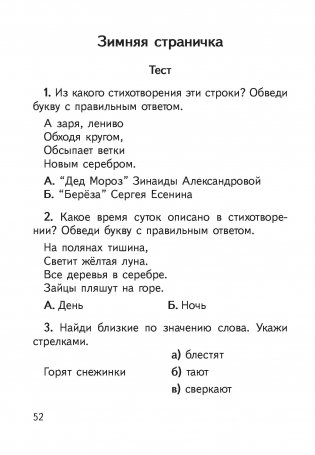 Зимняя страничка

Тест

1. Из какого стихотворения эти строки? Обведи букву с правильным ответом.

А заря, лениво
Обходя кругом,
Обсыпает ветки
Новым серебром.

А. “Дед Мороз” Зинаиды Александровой
Б. “Берёза” Сергея Есенина

2. Какое время суток описано в стихотворении? Обведи букву с правильным ответом.

На полянах тишина,
Светит жёлтая луна.
Все деревья в серебре.
Зайцы пляшут на горе.

А. День
Б. Ночь

3. Найди близкие по значению слова. Укажи стрелками.

Горят снежинки

а) блестят
б) тают
в) сверкают

52